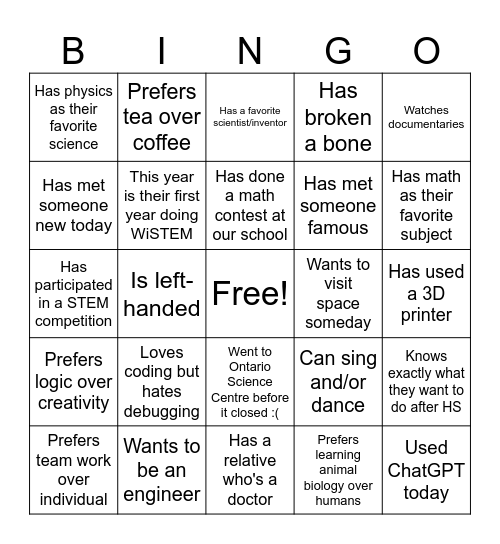 | B | I | N | G | O |
|---|---|---|---|---|
| Has physics as their favorite science | Prefers tea over coffee | Has a favorite scientist/inventor | Has broken a bone | Watches documentaries |
| Has met someone new today | This year is their first year doing WiSTEM | Has done a math contest at our school | Has met someone famous | Has math as their favorite subject |
| Has participated in a STEM competition | Is left-handed | Free! | Wants to visit space someday | Has used a 3D printer |
| Prefers logic over creativity | Loves coding but hates debugging | Went to Ontario Science Centre before it closed :( | Can sing and/or dance | Knows exactly what they want to do after HS |
| Prefers team work over individual | Wants to be an engineer | Has a relative who's a doctor | Prefers learning animal biology over humans | Used ChatGPT today |